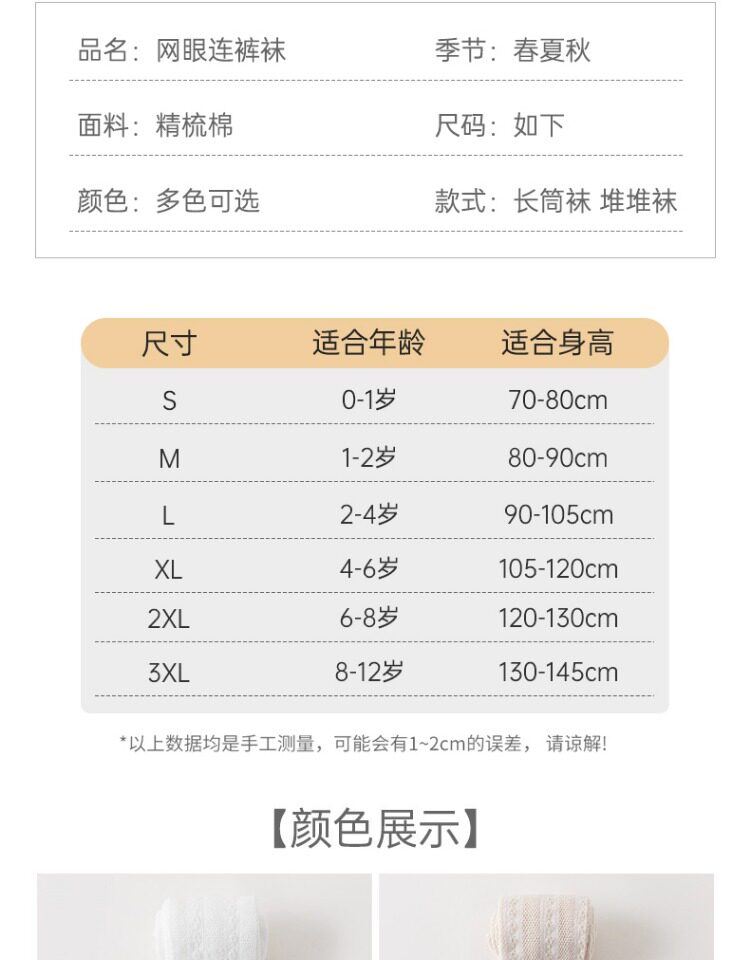 品名：网眼连裤袜 季节：春夏秋

面料：精梳棉 尺码：如下

颜色：多色可选 款式：长筒袜 堆堆袜

| 尺寸 | 适合年龄 | 适合身高 |
|---|---|---|
| S | 0-1岁 | 70-80cm |
| M | 1-2岁 | 80-90cm |
| L | 2-4岁 | 90-105cm |
| XL | 4-6岁 | 105-120cm |
| 2XL | 6-8岁 | 120-130cm |
| 3XL | 8-12岁 | 130-145cm |

*以上数据均是手工测量，可能会有1~2cm的误差，请谅解!

【颜色展示】